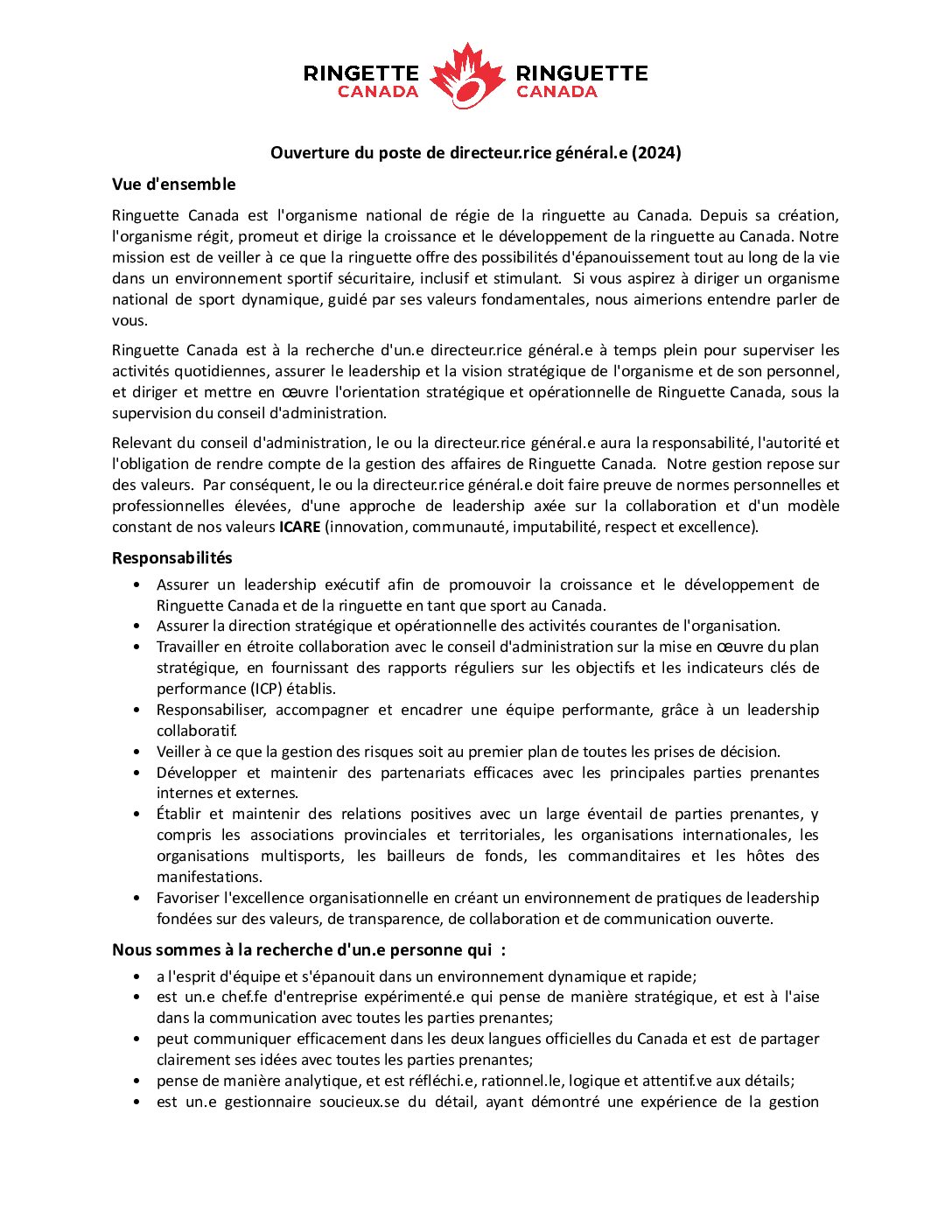 RINGETTE CANADA RINGUETTE CANADA

Ouverture du poste de directeur.rice général.e (2024)

Vue d'ensemble

Ringuette Canada est l'organisme national de régie de la ringuette au Canada. Depuis sa création, l'organisme régit, promeut et dirige la croissance et le développement de la ringuette au Canada. Notre mission est de veiller à ce que la ringuette offre des possibilités d'épanouissement tout au long de la vie dans un environnement sportif sécuritaire, inclusif et stimulant. Si vous aspirez à diriger un organisme national de sport dynamique, guidé par ses valeurs fondamentales, nous aimerions entendre parler de vous.

Ringuette Canada est à la recherche d'un.e directeur.rice général.e à temps plein pour superviser les activités quotidiennes, assurer le leadership et la vision stratégique de l'organisme et de son personnel, et diriger et mettre en œuvre l'orientation stratégique et opérationnelle de Ringuette Canada, sous la supervision du conseil d'administration.

Relevant du conseil d'administration, le ou la directeur.rice général.e aura la responsabilité, l'autorité et l'obligation de rendre compte de la gestion des affaires de Ringuette Canada. Notre gestion repose sur des valeurs. Par conséquent, le ou la directeur.rice général.e doit faire preuve de normes personnelles et professionnelles élevées, d'une approche de leadership axée sur la collaboration et d'un modèle constant de nos valeurs ICARE (innovation, communauté, imputabilité, respect et excellence).

Responsabilités

• Assurer un leadership exécutif afin de promouvoir la croissance et le développement de Ringuette Canada et de la ringuette en tant que sport au Canada.
• Assurer la direction stratégique et opérationnelle des activités courantes de l'organisation.
• Travailler en étroite collaboration avec le conseil d'administration sur la mise en œuvre du plan stratégique, en fournissant des rapports réguliers sur les objectifs et les indicateurs clés de performance (ICP) établis.
• Responsabiliser, accompagner et encadrer une équipe performante, grâce à un leadership collaboratif.
• Veiller à ce que la gestion des risques soit au premier plan de toutes les prises de décision.
• Développer et maintenir des partenariats efficaces avec les principales parties prenantes internes et externes.
• Établir et maintenir des relations positives avec un large éventail de parties prenantes, y compris les associations provinciales et territoriales, les organisations internationales, les organisations multisports, les bailleurs de fonds, les commanditaires et les hôtes des manifestations.
• Favoriser l'excellence organisationnelle en créant un environnement de pratiques de leadership fondées sur des valeurs, de transparence, de collaboration et de communication ouverte.

Nous sommes à la recherche d'un.e personne qui :

• a l'esprit d'équipe et s'épanouit dans un environnement dynamique et rapide;
• est un.e chef.fe d'entreprise expérimenté.e qui pense de manière stratégique, et est à l'aise dans la communication avec toutes les parties prenantes;
• peut communiquer efficacement dans les deux langues officielles du Canada et est de partager clairement ses idées avec toutes les parties prenantes;
• pense de manière analytique, et est réfléchi.e, rationnel.le, logique et attentif.ve aux détails;
• est un.e gestionnaire soucieux.se du détail, ayant démontré une expérience de la gestion